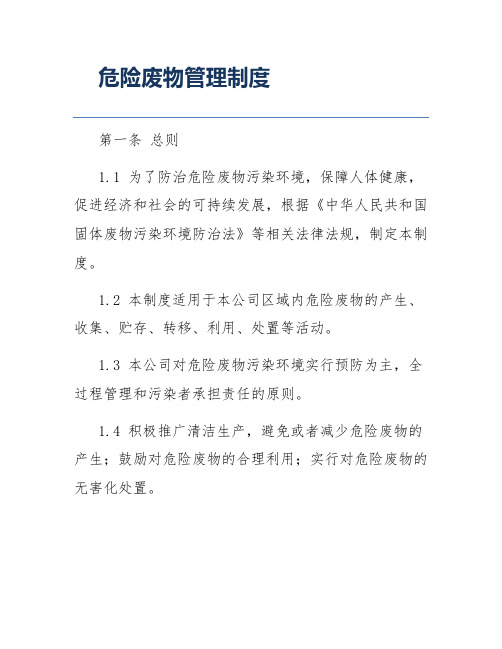 危险废物管理制度

第一条 总则

1.1 为了防治危险废物污染环境，保障人体健康，促进经济和社会的可持续发展，根据《中华人民共和国固体废物污染环境防治法》等相关法律法规，制定本制度。

1.2 本制度适用于本公司区域内危险废物的产生、收集、贮存、转移、利用、处置等活动。

1.3 本公司对危险废物污染环境实行预防为主，全过程管理和污染者承担责任的原则。

1.4 积极推广清洁生产，避免或者减少危险废物的产生；鼓励对危险废物的合理利用；实行对危险废物的无害化处置。